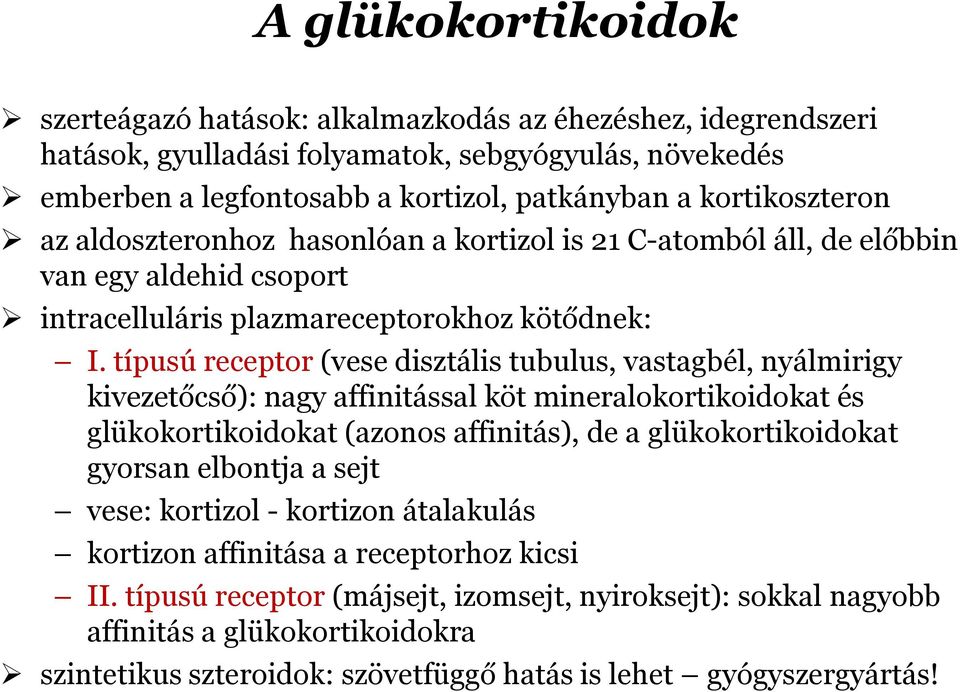 A glükokortikoidok

➢ szerteágazó hatások: alkalmazkodás az éhezéshez, idegrendszeri hatások, gyulladási folyamatok, sebgyógyulás, növekedés
➢ emberben a legfontosabb a kortizol, patkányban a kortikoszteron
➢ az aldoszteronhoz hasonlóan a kortizol is 21 C-atomból áll, de előbbin van egy aldehid csoport
➢ intracelluláris plazmareceptorokhoz kötődnek:
– I. típusú receptor (vese disztális tubulus, vastagbél, nyálmirigy kivezetőcső): nagy affinitással köt mineralokortikoidokat és glükokortikoidokat (azonos affinitás), de a glükokortikoidokat gyorsan elbontja a sejt
– vese: kortizol - kortizon átalakulás
– kortizon affinitása a receptorhoz kicsi
– II. típusú receptor (májsejt, izomsejt, nyiroksejt): sokkal nagyobb affinitás a glükokortikoidokra
➢ szintetikus szteroidok: szövetfüggő hatás is lehet – gyógyszergyártás!